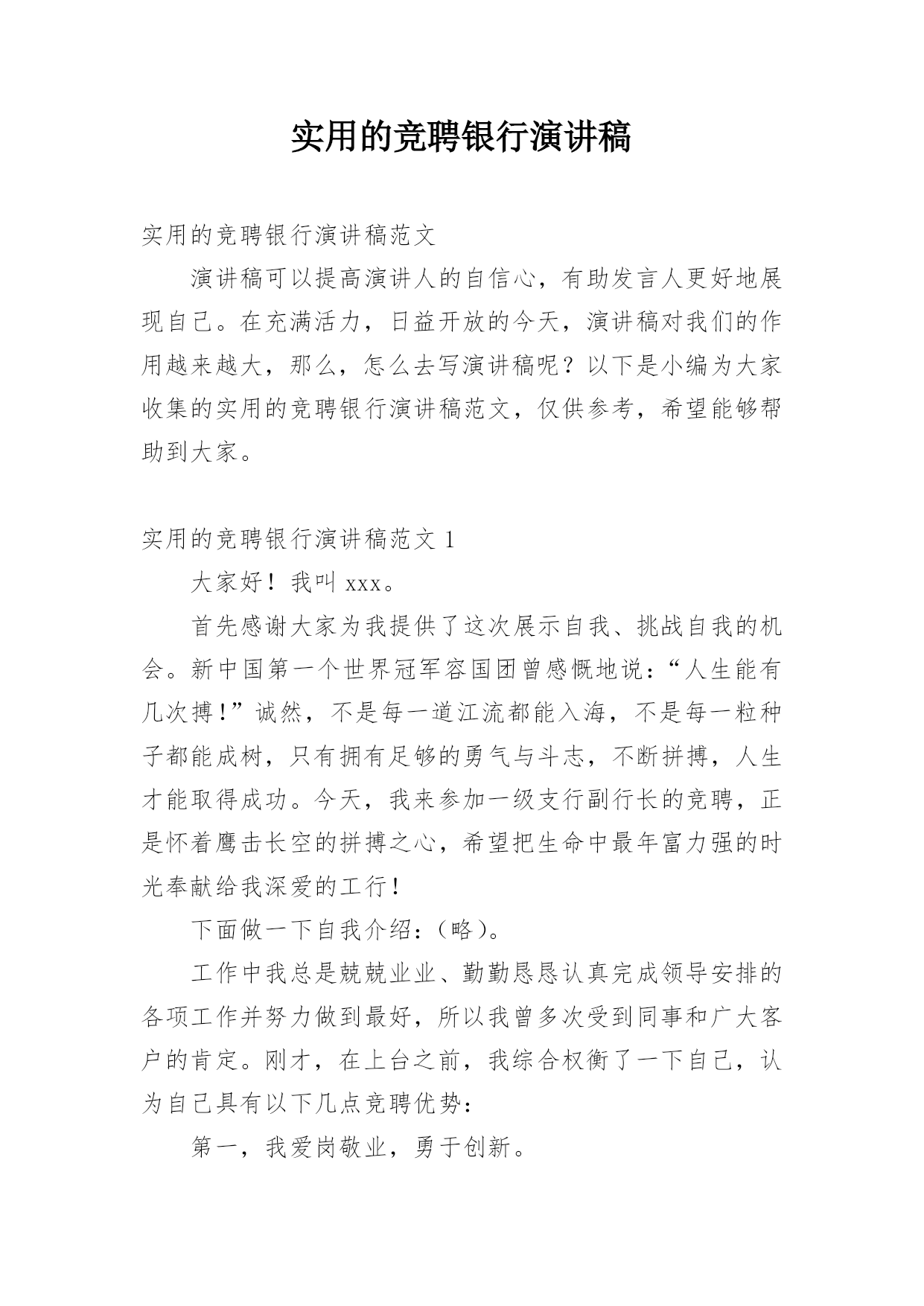 实用的竞聘银行演讲稿

实用的竞聘银行演讲稿范文

演讲稿可以提高演讲人的自信心，有助发言人更好地展现自己。在充满活力，日益开放的今天，演讲稿对我们的作用越来越大，那么，怎么去写演讲稿呢？以下是小编为大家收集的实用的竞聘银行演讲稿范文，仅供参考，希望能够帮助到大家。

实用的竞聘银行演讲稿范文 1

大家好！我叫 xxx。

首先感谢大家为我提供了这次展示自我、挑战自我的机会。新中国第一个世界冠军容国团曾感慨地说：“人生能有几次搏！”诚然，不是每一道江流都能入海，不是每一粒种子都能成树，只有拥有足够的勇气与斗志，不断拼搏，人生才能取得成功。今天，我来参加一级支行副行长的竞聘，正是怀着鹰击长空的拼搏之心，希望把生命中最年富力强的时光奉献给我深爱的工行！

下面做一下自我介绍：（略）。

工作中我总是兢兢业业、勤勤恳恳认真完成领导安排的各项工作并努力做到最好，所以我曾多次受到同事和广大客户的肯定。刚才，在上台之前，我综合权衡了一下自己，认为自己具有以下几点竞聘优势：

第一，我爱岗敬业，勇于创新。